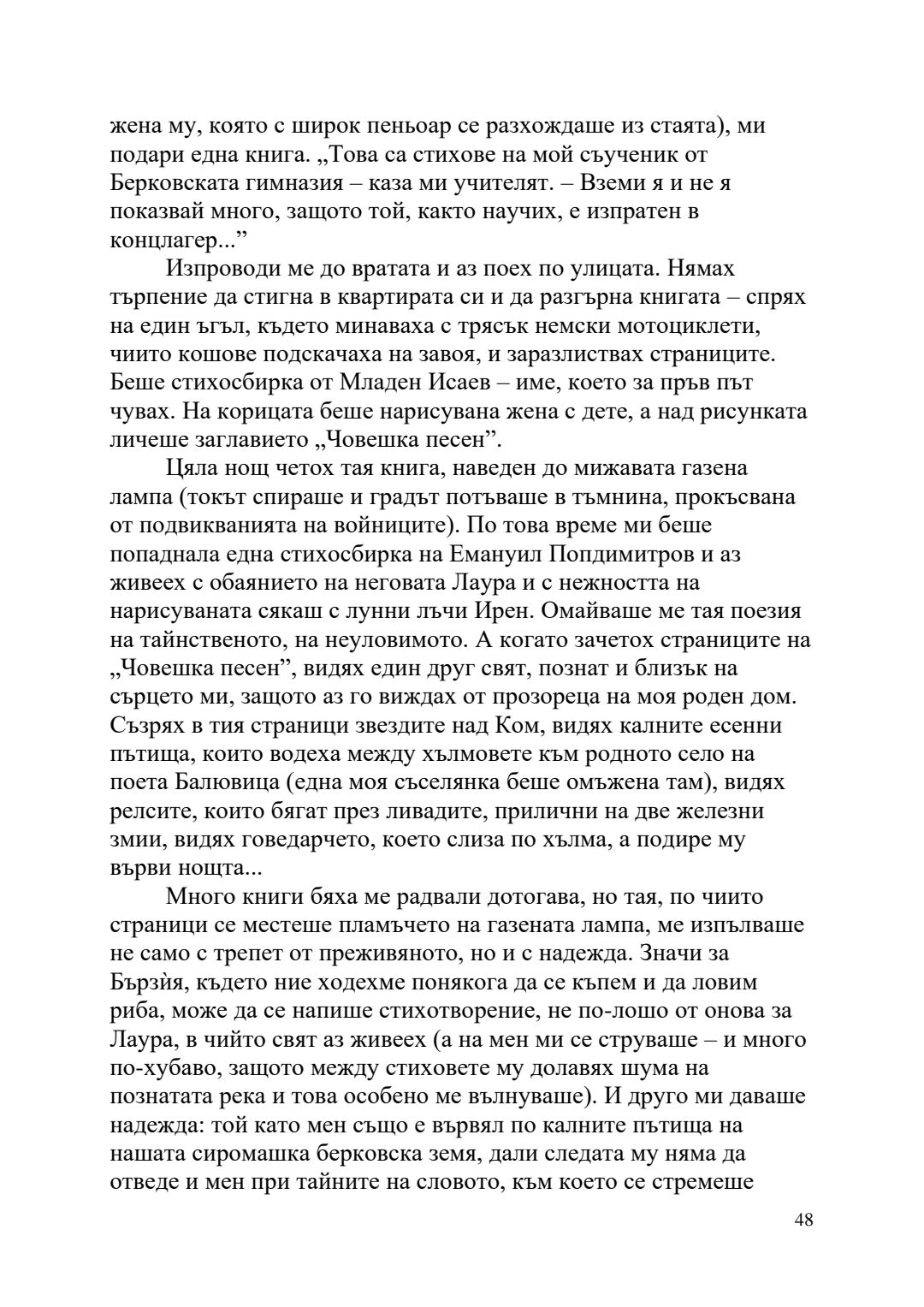 жена му, която с широк пеньоар се разхождаше из стаята), ми подари една книга. „Това са стихове на мой съученик от Берковската гимназия – каза ми учителят. – Вземи я и не я показвай много, защото той, както научих, е изпратен в концлагер...”

Изпроводи ме до вратата и аз поех по улицата. Нямах търпение да стигна в квартирата си и да разгърна книгата – спрях на един ъгъл, където минаваха с трясък немски мотоциклети, чиито кошове подскачаха на завоя, и заразлиствах страниците. Беше стихосбирка от Младен Исаев – име, което за пръв път чувах. На корицата беше нарисувана жена с дете, а над рисунката личеше заглавието „Човешка песен”.

Цяла нощ четох тая книга, наведен до мижавата газена лампа (токът спираше и градът потъваше в тъмнина, прокъсвана от подвикванията на войниците). По това време ми беше попаднала една стихосбирка на Емануил Попдимитров и аз живеех с обаянието на неговата Лаура и с нежността на нарисуваната сякаш с лунни лъчи Ирен. Омайваше ме тая поезия на тайнственото, на неуловимото. А когато зачетох страниците на „Човешка песен”, видях един друг свят, познат и близък на сърцето ми, защото аз го виждах от прозореца на моя роден дом. Съзрях в тия страници звездите над Ком, видях калните есенни пътища, които водеха между хълмовете към родното село на поета Балювица (една моя съселянка беше омъжена там), видях релсите, които бягат през ливадите, прилични на две железни змии, видях говедарчето, което слиза по хълма, а подире му върви нощта...

Много книги бяха ме радвали дотогава, но тая, по чиито страници се местеше пламъчето на газената лампа, ме изпълваше не само с трепет от преживяното, но и с надежда. Значи за Бързѝя, където ние ходехме понякога да се къпем и да ловим риба, може да се напише стихотворение, не по-лошо от онова за Лаура, в чийто свят аз живеех (а на мен ми се струваше – и много по-хубаво, защото между стиховете му долавях шума на познатата река и това особено ме вълнуваше). И друго ми даваше надежда: той като мен също е вървял по калните пътища на нашата сиромашка берковска земя, дали следата му няма да отведе и мен при тайните на словото, към което се стремеше

48